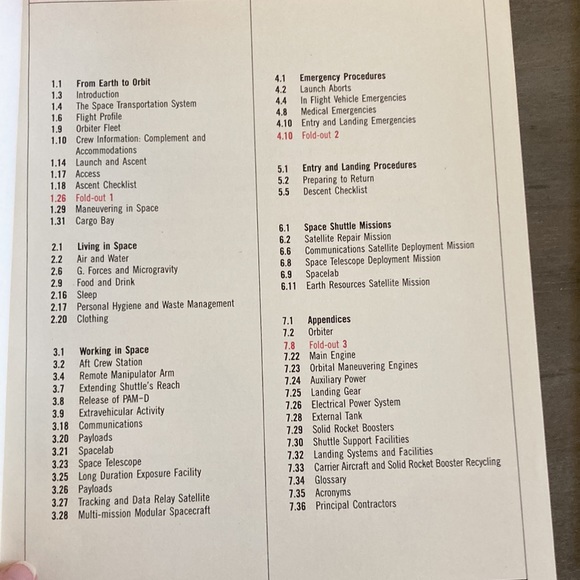 1.1 From Earth to Orbit
1.3 Introduction
1.4 The Space Transportation System
1.6 Flight Profile
1.9 Orbiter Fleet
1.10 Crew Information: Complement and Accommodations
1.14 Launch and Ascent
1.17 Access
1.18 Ascent Checklist
1.26 Fold-out 1
1.29 Maneuvering in Space
1.31 Cargo Bay

2.1 Living in Space
2.2 Air and Water
2.6 G. Forces and Microgravity
2.9 Food and Drink
2.16 Sleep
2.17 Personal Hygiene and Waste Management
2.20 Clothing

3.1 Working in Space
3.2 Aft Crew Station
3.4 Remote Manipulator Arm
3.7 Extending Shuttle's Reach
3.8 Release of PAM-D
3.9 Extravehicular Activity
3.18 Communications
3.20 Payloads
3.21 Spacelab
3.23 Space Telescope
3.25 Long Duration Exposure Facility
3.26 Payloads
3.27 Tracking and Data Relay Satellite
3.28 Multi-mission Modular Spacecraft

4.1 Emergency Procedures
4.2 Launch Aborts
4.4 In Flight Vehicle Emergencies
4.8 Medical Emergencies
4.10 Entry and Landing Emergencies
4.10 Fold-out 2

5.1 Entry and Landing Procedures
5.2 Preparing to Return
5.5 Descent Checklist

6.1 Space Shuttle Missions
6.2 Satellite Repair Mission
6.6 Communications Satellite Deployment Mission
6.8 Space Telescope Deployment Mission
6.9 Spacelab
6.11 Earth Resources Satellite Mission

7.1 Appendices
7.2 Orbiter
7.8 Fold-out 3
7.22 Main Engine
7.23 Orbital Maneuvering Engines
7.24 Auxiliary Power
7.25 Landing Gear
7.26 Electrical Power System
7.28 External Tank
7.29 Solid Rocket Boosters
7.30 Shuttle Support Facilities
7.32 Landing Systems and Facilities
7.33 Carrier Aircraft and Solid Rocket Booster Recycling
7.34 Glossary
7.35 Acronyms
7.36 Principal Contractors